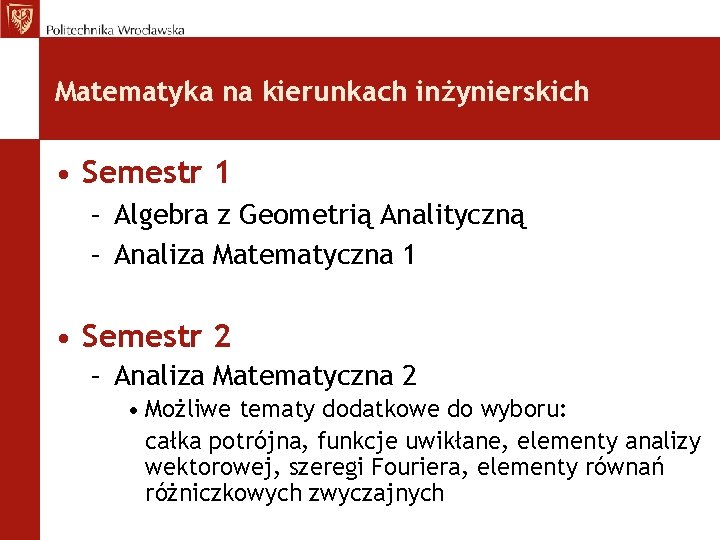 Politechnika Wrocławska

Matematyka na kierunkach inżynierskich

• Semestr 1
– Algebra z Geometrią Analityczną
– Analiza Matematyczna 1

• Semestr 2
– Analiza Matematyczna 2
• Możliwe tematy dodatkowe do wyboru:
całka potrójna, funkcje uwikłane, elementy analizy wektorowej, szeregi Fouriera, elementy równań różniczkowych zwyczajnych